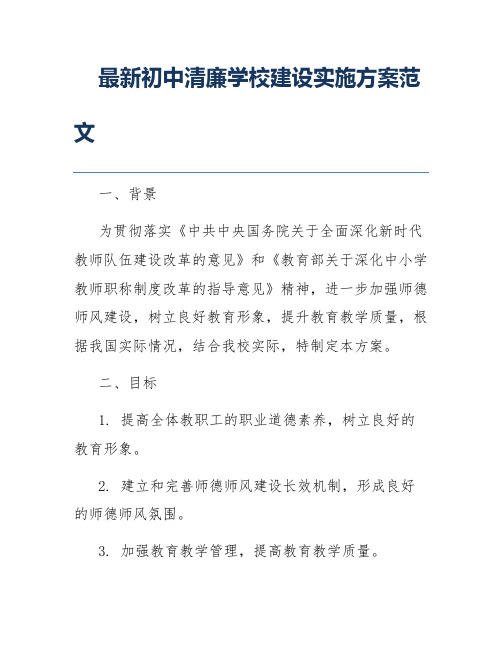 最新初中清廉学校建设实施方案范文

一、背景

为贯彻落实《中共中央国务院关于全面深化新时代教师队伍建设改革的意见》和《教育部关于深化中小学教师职称制度改革的指导意见》精神，进一步加强师德师风建设，树立良好教育形象，提升教育教学质量，根据我国实际情况，结合我校实际，特制定本方案。

二、目标

1. 提高全体教职工的职业道德素养，树立良好的教育形象。

2. 建立和完善师德师风建设长效机制，形成良好的师德师风氛围。

3. 加强教育教学管理，提高教育教学质量。